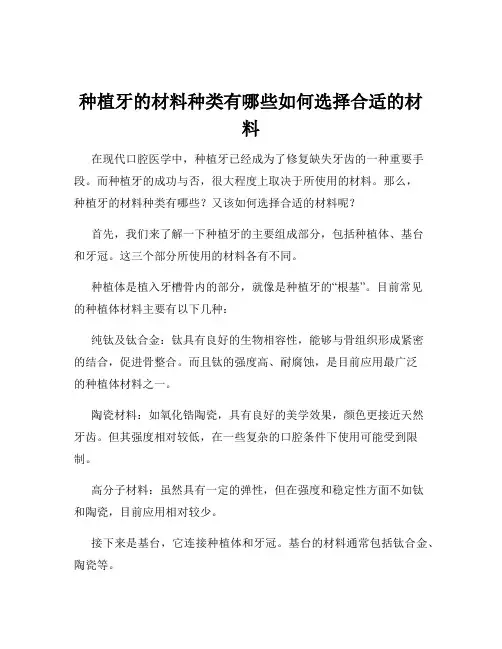 种植牙的材料种类有哪些如何选择合适的材料

在现代口腔医学中，种植牙已经成为了修复缺失牙齿的一种重要手段。而种植牙的成功与否，很大程度上取决于所使用的材料。那么，种植牙的材料种类有哪些？又该如何选择合适的材料呢？

首先，我们来了解一下种植牙的主要组成部分，包括种植体、基台和牙冠。这三个部分所使用的材料各有不同。

种植体是植入牙槽骨内的部分，就像是种植牙的“根基”。目前常见的种植体材料主要有以下几种：

纯钛及钛合金：钛具有良好的生物相容性，能够与骨组织形成紧密的结合，促进骨整合。而且钛的强度高、耐腐蚀，是目前应用最广泛的种植体材料之一。

陶瓷材料：如氧化锆陶瓷，具有良好的美学效果，颜色更接近天然牙齿。但其强度相对较低，在一些复杂的口腔条件下使用可能受到限制。

高分子材料：虽然具有一定的弹性，但在强度和稳定性方面不如钛和陶瓷，目前应用相对较少。

接下来是基台，它连接种植体和牙冠。基台的材料通常包括钛合金、陶瓷等。